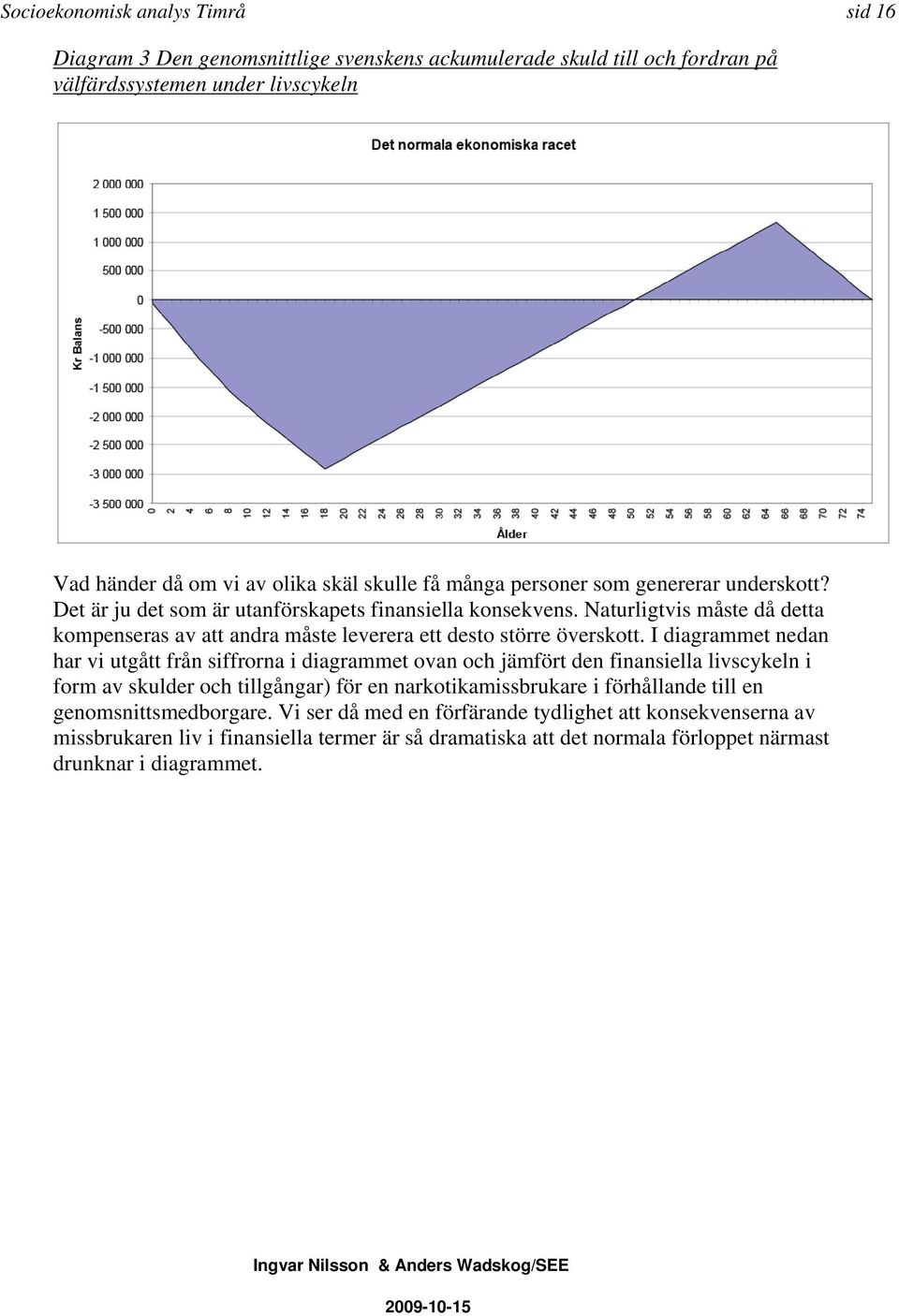 Socioekonomisk analys Timrå sid 16

Diagram 3 Den genomsnittlige svenskens ackumulerade skuld till och fordran på välfärdssystemen under livscykeln

Det normala ekonomiska racet

Kr Balans

2 000 000
1 500 000
1 000 000
500 000
0
-500 000
-1 000 000
-1 500 000
-2 000 000
-2 500 000
-3 000 000
-3 500 000

0 2 4 6 8 10 12 14 16 18 20 22 24 26 28 30 32 34 36 38 40 42 44 46 48 50 52 54 56 58 60 62 64 66 68 70 72 74

Ålder

Vad händer då om vi av olika skäl skulle få många personer som genererar underskott? Det är ju det som är utanförskapets finansiella konsekvens. Naturligtvis måste då detta kompenseras av att andra måste leverera ett desto större överskott. I diagrammet nedan har vi utgått från siffrorna i diagrammet ovan och jämfört den finansiella livscykeln i form av skulder och tillgångar) för en narkotikamissbrukare i förhållande till en genomsnittsmedborgare. Vi ser då med en förfärande tydlighet att konsekvenserna av missbrukaren liv i finansiella termer är så dramatiska att det normala förloppet närmast drunknar i diagrammet.

Ingvar Nilsson & Anders Wadskog/SEE

2009-10-15